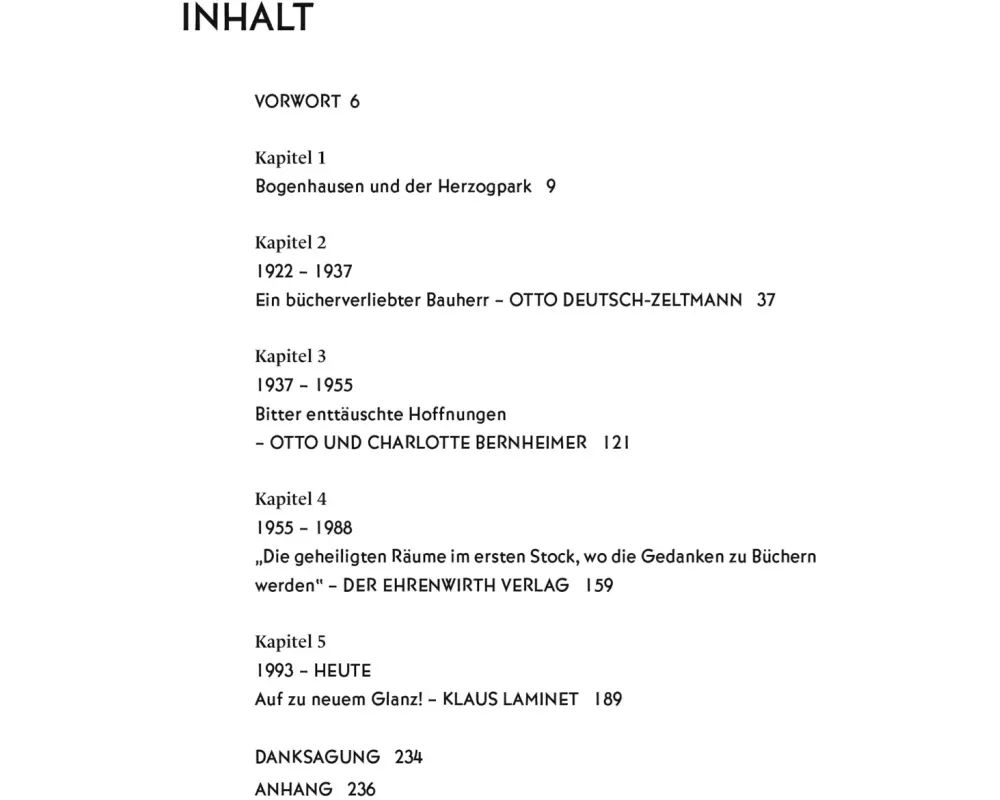 INHALT

VORWORT 6

Kapitel 1
Bogenhausen und der Herzogpark 9

Kapitel 2
1922 – 1937
Ein bücherverliebter Bauherr – OTTO DEUTSCH-ZELTMANN 37

Kapitel 3
1937 – 1955
Bitter enttäuschte Hoffnungen
– OTTO UND CHARLOTTE BERNHEIMER 121

Kapitel 4
1955 – 1988
„Die geheiligten Räume im ersten Stock, wo die Gedanken zu Büchern werden“ – DER EHRENWIRTH VERLAG 159

Kapitel 5
1993 – HEUTE
Auf zu neuem Glanz! – KLAUS LAMINET 189

DANKSAGUNG 234
ANHANG 236